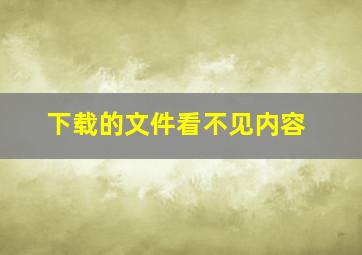 下载的文件看不见内容